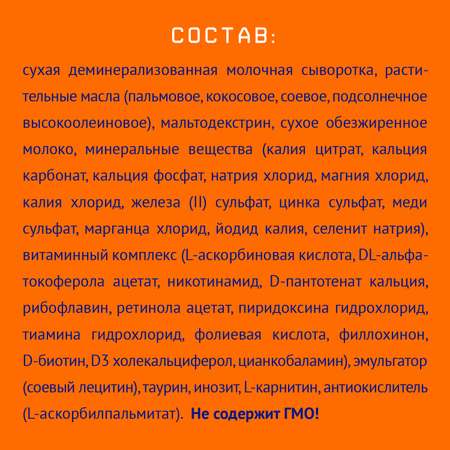 СОСТАВ:

сухая деминерализованная молочная сыворотка, растительные масла (пальмовое, кокосовое, соевое, подсолнечное высокоолеиновое), мальтодекстрин, сухое обезжиренное молоко, минеральные вещества (калия цитрат, кальция карбонат, кальция фосфат, натрия хлорид, магния хлорид, калия хлорид, железа (II) сульфат, цинка сульфат, меди сульфат, марганца хлорид, йодид калия, селенит натрия), витаминный комплекс (L-аскорбиновая кислота, DL-альфа-токоферола ацетат, никотинамид, D-пантотенат кальция, рибофлавин, ретинола ацетат, пиридоксина гидрохлорид, тиамина гидрохлорид, фолиевая кислота, филлохинон, D-биотин, D3 холекальциферол, цианкобаламин), эмульгатор (соевый лецитин), таурин, инозит, L-карнитин, антиокислитель (L-аскорбилпальмитат). Не содержит ГМО!